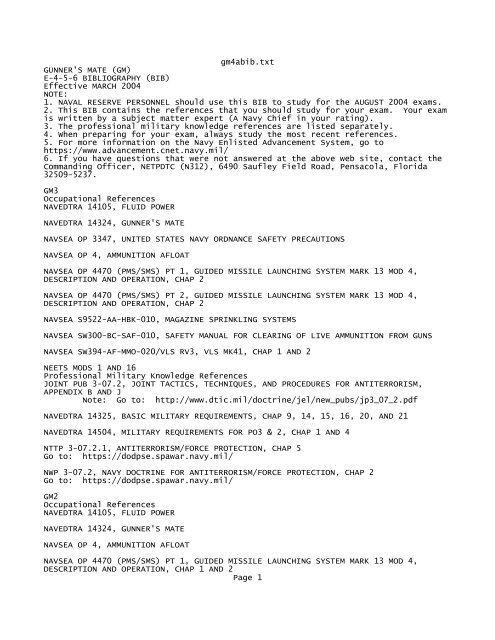 gm4abib.txt

GUNNER'S MATE (GM)
E-4-5-6 BIBLIOGRAPHY (BIB)
Effective MARCH 2004
NOTE:
1. NAVAL RESERVE PERSONNEL should use this BIB to study for the AUGUST 2004 exams.
2. This BIB contains the references that you should study for your exam. Your exam is written by a subject matter expert (A Navy Chief in your rating).
3. The professional military knowledge references are listed separately.
4. When preparing for your exam, always study the most recent references.
5. For more information on the Navy Enlisted Advancement System, go to https://www.advancement.cnet.navy.mil/
6. If you have questions that were not answered at the above web site, contact the Commanding Officer, NETPDTC (N312), 6490 Saufley Field Road, Pensacola, Florida 32509-5237.

GM3
Occupational References
NAVEDTRA 14105, FLUID POWER

NAVEDTRA 14324, GUNNER'S MATE

NAVSEA OP 3347, UNITED STATES NAVY ORDNANCE SAFETY PRECAUTIONS

NAVSEA OP 4, AMMUNITION AFLOAT

NAVSEA OP 4470 (PMS/SMS) PT 1, GUIDED MISSILE LAUNCHING SYSTEM MARK 13 MOD 4, DESCRIPTION AND OPERATION, CHAP 2

NAVSEA OP 4470 (PMS/SMS) PT 2, GUIDED MISSILE LAUNCHING SYSTEM MARK 13 MOD 4, DESCRIPTION AND OPERATION, CHAP 2

NAVSEA S9522-AA-HBK-010, MAGAZINE SPRINKLING SYSTEMS

NAVSEA SW300-BC-SAF-010, SAFETY MANUAL FOR CLEARING OF LIVE AMMUNITION FROM GUNS

NAVSEA SW394-AF-MMO-020/VLS RV3, VLS MK41, CHAP 1 AND 2

NEETS MODS 1 AND 16
Professional Military Knowledge References
JOINT PUB 3-07.2, JOINT TACTICS, TECHNIQUES, AND PROCEDURES FOR ANTITERRORISM, APPENDIX B AND J
Note: Go to: http://www.dtic.mil/doctrine/jel/new_pubs/jp3_07_2.pdf

NAVEDTRA 14325, BASIC MILITARY REQUIREMENTS, CHAP 9, 14, 15, 16, 20, AND 21

NAVEDTRA 14504, MILITARY REQUIREMENTS FOR PO3 & 2, CHAP 1 AND 4

NTTP 3-07.2.1, ANTITERRORISM/FORCE PROTECTION, CHAP 5
Go to: https://dodpse.spawar.navy.mil/

NWP 3-07.2, NAVY DOCTRINE FOR ANTITERRORISM/FORCE PROTECTION, CHAP 2
Go to: https://dodpse.spawar.navy.mil/

GM2
Occupational References
NAVEDTRA 14105, FLUID POWER

NAVEDTRA 14324, GUNNER'S MATE

NAVSEA OP 4, AMMUNITION AFLOAT

NAVSEA OP 4470 (PMS/SMS) PT 1, GUIDED MISSILE LAUNCHING SYSTEM MARK 13 MOD 4, DESCRIPTION AND OPERATION, CHAP 1 AND 2
Page 1